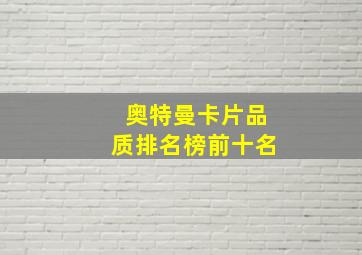 奥特曼卡片品质排名榜前十名